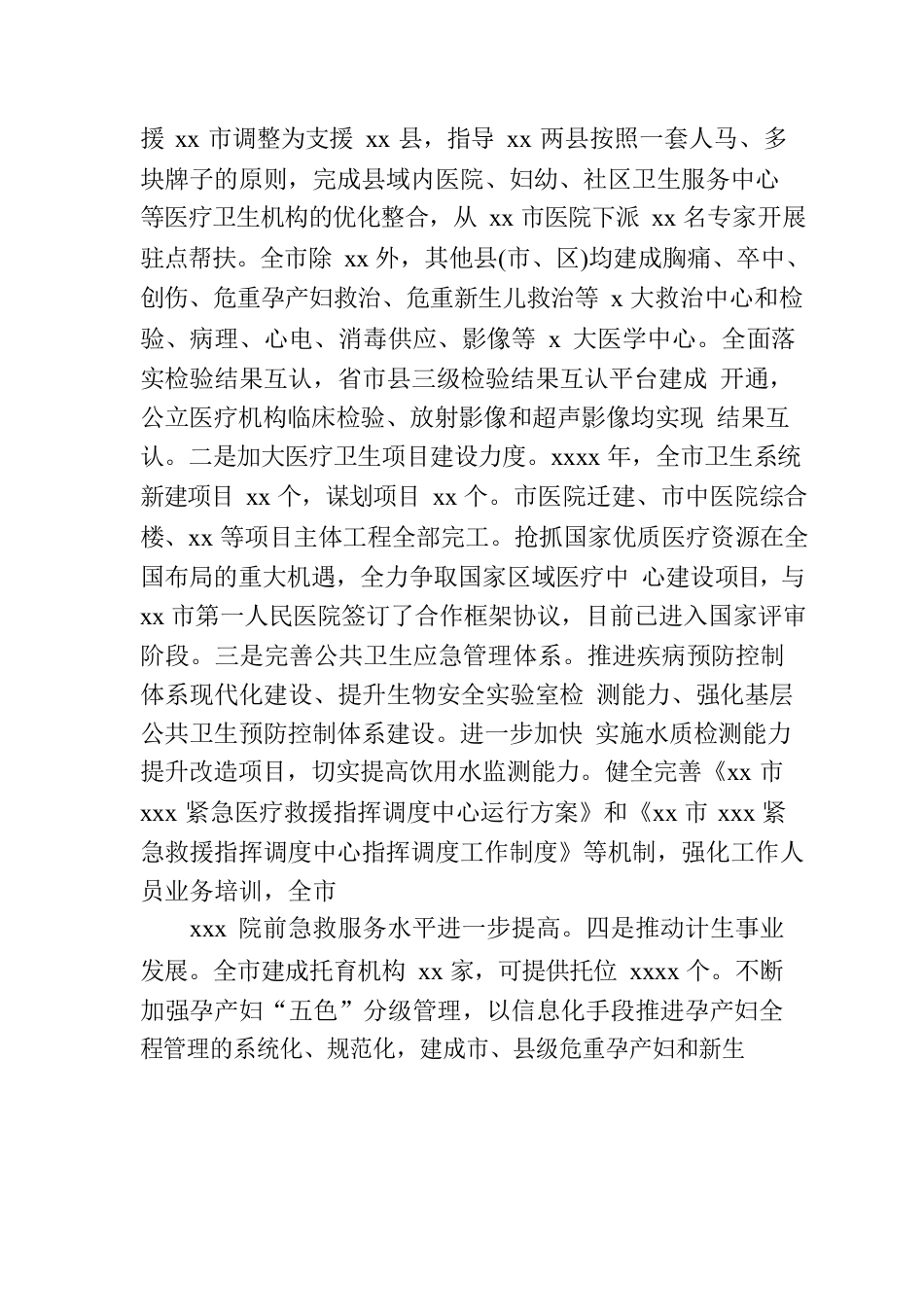 援 xx 市调整为支援 xx 县，指导 xx 两县按照一套人马、多块牌子的原则，完成县域内医院、妇幼、社区卫生服务中心等医疗卫生机构的优化整合，从 xx 市医院下派 xx 名专家开展驻点帮扶。全市除 xx 外，其他县(市、区)均建成胸痛、卒中、创伤、危重孕产妇救治、危重新生儿救治等 x 大救治中心和检验、病理、心电、消毒供应、影像等 x 大医学中心。全面落实检验结果互认，省市县三级检验结果互认平台建成 开通，公立医疗机构临床检验、放射影像和超声影像均实现 结果互认。二是加大医疗卫生项目建设力度。xxxx 年，全市卫生系统新建项目 xx 个，谋划项目 xx 个。市医院迁建、市中医院综合楼、xx 等项目主体工程全部完工。抢抓国家优质医疗资源在全国布局的重大机遇，全力争取国家区域医疗中 心建设项目，与 xx 市第一人民医院签订了合作框架协议，目前已进入国家评审阶段。三是完善公共卫生应急管理体系。推进疾病预防控制体系现代化建设、提升生物安全实验室检 测能力、强化基层公共卫生预防控制体系建设。进一步加快 实施水质检测能力提升改造项目，切实提高饮用水监测能力。健全完善《xx 市 xxx 紧急医疗救援指挥调度中心运行方案》和《xx 市 xxx 紧急救援指挥调度中心指挥调度工作制度》等机制，强化工作人员业务培训，全市

xxx 院前急救服务水平进一步提高。四是推动计生事业发展。全市建成托育机构 xx 家，可提供托位 xxxx 个。不断加强孕产妇“五色”分级管理，以信息化手段推进孕产妇全程管理的系统化、规范化，建成市、县级危重孕产妇和新生